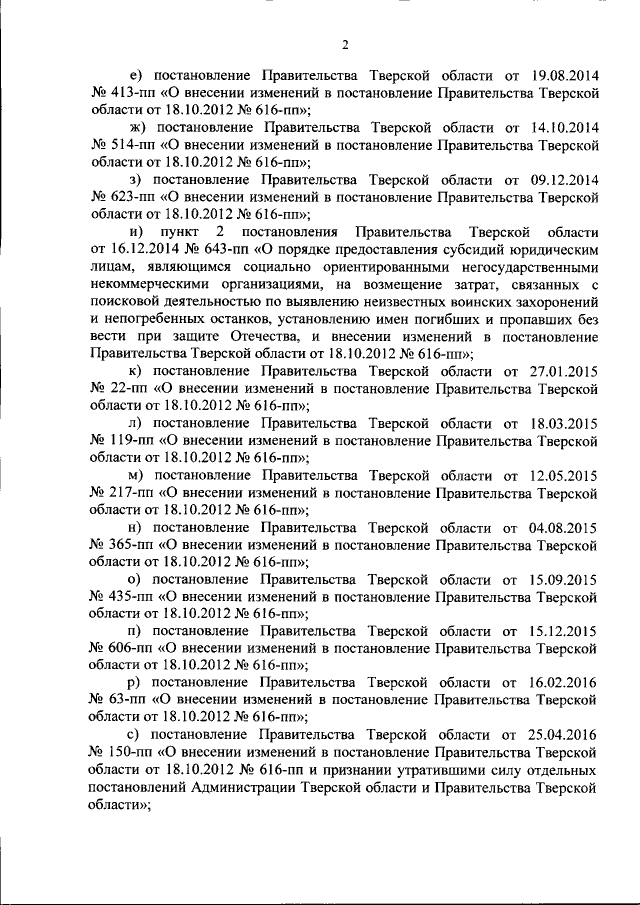 2

е) постановление Правительства Тверской области от 19.08.2014 № 413-пп «О внесении изменений в постановление Правительства Тверской области от 18.10.2012 № 616-пп»;

ж) постановление Правительства Тверской области от 14.10.2014 № 514-пп «О внесении изменений в постановление Правительства Тверской области от 18.10.2012 № 616-пп»;

з) постановление Правительства Тверской области от 09.12.2014 № 623-пп «О внесении изменений в постановление Правительства Тверской области от 18.10.2012 № 616-пп»;

и) пункт 2 постановления Правительства Тверской области от 16.12.2014 № 643-пп «О порядке предоставления субсидий юридическим лицам, являющимся социально ориентированными негосударственными некоммерческими организациями, на возмещение затрат, связанных с поисковой деятельностью по выявлению неизвестных воинских захоронений и непогребенных останков, установлению имен погибших и пропавших без вести при защите Отечества, и внесении изменений в постановление Правительства Тверской области от 18.10.2012 № 616-пп»;

к) постановление Правительства Тверской области от 27.01.2015 № 22-пп «О внесении изменений в постановление Правительства Тверской области от 18.10.2012 № 616-пп»;

л) постановление Правительства Тверской области от 18.03.2015 № 119-пп «О внесении изменений в постановление Правительства Тверской области от 18.10.2012 № 616-пп»;

м) постановление Правительства Тверской области от 12.05.2015 № 217-пп «О внесении изменений в постановление Правительства Тверской области от 18.10.2012 № 616-пп»;

н) постановление Правительства Тверской области от 04.08.2015 № 365-пп «О внесении изменений в постановление Правительства Тверской области от 18.10.2012 № 616-пп»;

о) постановление Правительства Тверской области от 15.09.2015 № 435-пп «О внесении изменений в постановление Правительства Тверской области от 18.10.2012 № 616-пп»;

п) постановление Правительства Тверской области от 15.12.2015 № 606-пп «О внесении изменений в постановление Правительства Тверской области от 18.10.2012 № 616-пп»;

р) постановление Правительства Тверской области от 16.02.2016 № 63-пп «О внесении изменений в постановление Правительства Тверской области от 18.10.2012 № 616-пп»;

с) постановление Правительства Тверской области от 25.04.2016 № 150-пп «О внесении изменений в постановление Правительства Тверской области от 18.10.2012 № 616-пп и признании утратившими силу отдельных постановлений Администрации Тверской области и Правительства Тверской области»;